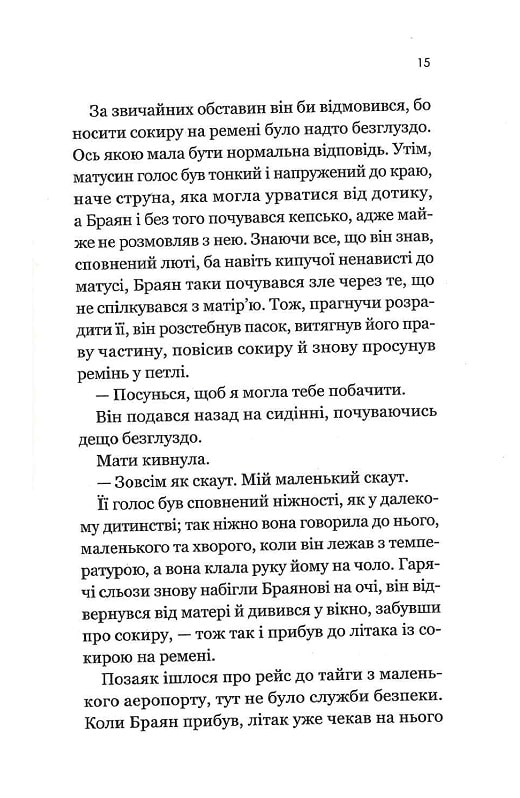 15

За звичайних обставин він би відмовився, бо носити сокиру на ремені було надто безглуздо. Ось якою мала бути нормальна відповідь. Утім, матусин голос був тонкий і напружений до краю, наче струна, яка могла урватися від дотику, а Браян і без того почувався кепсько, адже майже не розмовляв з нею. Знаючи все, що він знав, сповнений люті, ба навіть кипучої ненависті до матусі, Браян таки почувався зле через те, що не спілкувався з матір'ю. Тож, прагнучи розрадити її, він розстебнув пасок, витягнув його праву частину, повісив сокиру й знову просунув ремінь у петлі.

— Посунься, щоб я могла тебе побачити.

Він подався назад на сидінні, почуваючись дещо безглуздо.

Мати кивнула.

— Зовсім як скаут. Мій маленький скаут.

Її голос був сповнений ніжності, як у далекому дитинстві; так ніжно вона говорила до нього, маленького та хворого, коли він лежав з температурою, а вона клала руку йому на чоло. Гарячі сльози знову набігли Браянові на очі, він відвернувся від матері й дивився у вікно, забувши про сокиру, — тож так і прибув до літака із сокирою на ремені.

Позаяк ішлося про рейс до тайги з маленького аеропорту, тут не було служби безпеки. Коли Браян прибув, літак уже чекав на нього